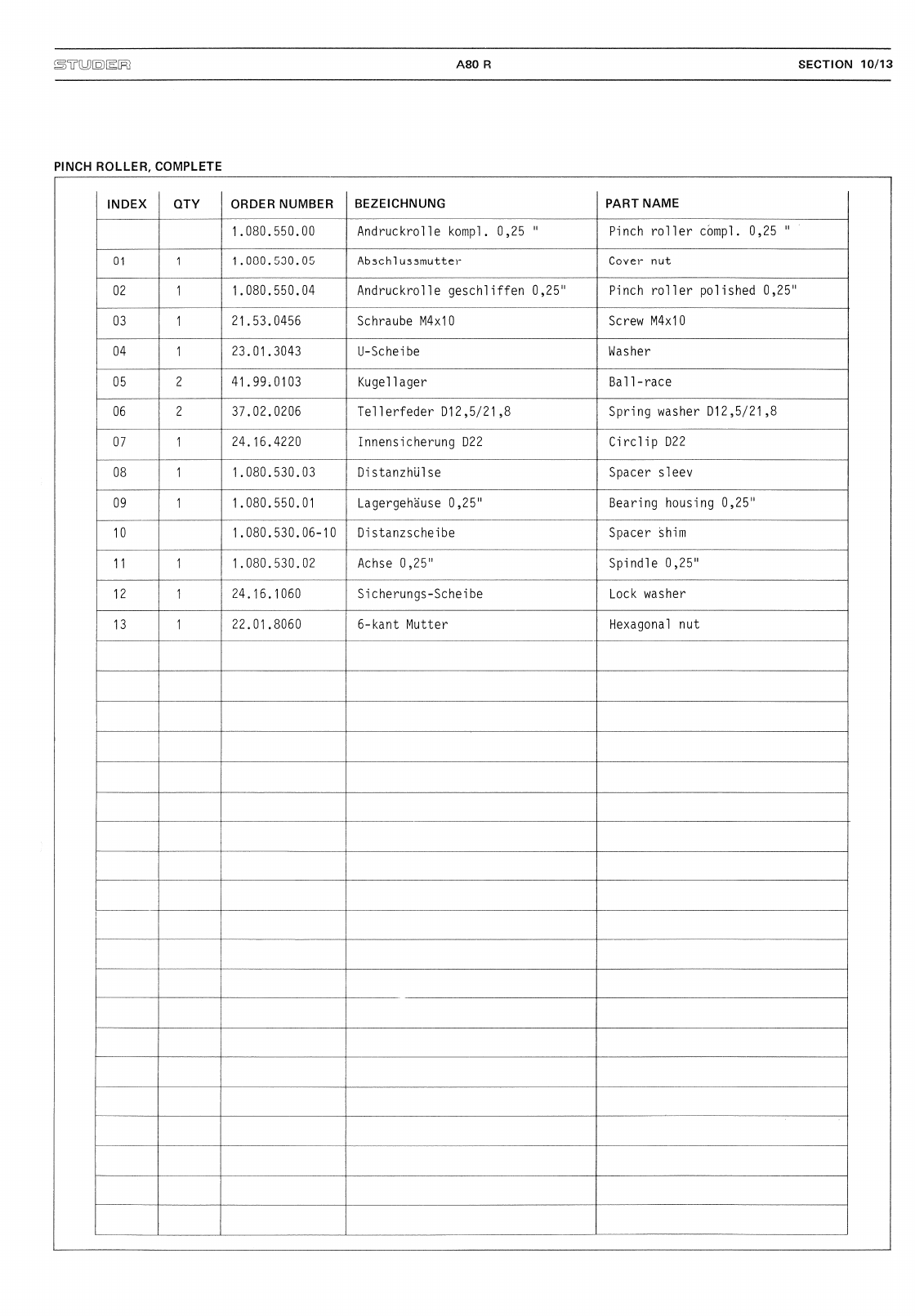 STUDER A80 R SECTION 10/13

PINCH ROLLER, COMPLETE

| INDEX | QTY | ORDER NUMBER | BEZEICHNUNG | PART NAME |
|---|---|---|---|---|
| | | 1.080.550.00 | Andruckrolle kompl. 0,25 " | Pinch roller compl. 0,25 " |
| 01 | 1 | 1.080.530.05 | Abschlussmutter | Cover nut |
| 02 | 1 | 1.080.550.04 | Andruckrolle geschliffen 0,25" | Pinch roller polished 0,25" |
| 03 | 1 | 21.53.0456 | Schraube M4x10 | Screw M4x10 |
| 04 | 1 | 23.01.3043 | U-Scheibe | Washer |
| 05 | 2 | 41.99.0103 | Kugellager | Ball-race |
| 06 | 2 | 37.02.0206 | Tellerfeder D12,5/21,8 | Spring washer D12,5/21,8 |
| 07 | 1 | 24.16.4220 | Innensicherung D22 | Circlip D22 |
| 08 | 1 | 1.080.530.03 | Distanzhülse | Spacer sleev |
| 09 | 1 | 1.080.550.01 | Lagergehäuse 0,25" | Bearing housing 0,25" |
| 10 | | 1.080.530.06-10 | Distanzscheibe | Spacer shim |
| 11 | 1 | 1.080.530.02 | Achse 0,25" | Spindle 0,25" |
| 12 | 1 | 24.16.1060 | Sicherungs-Scheibe | Lock washer |
| 13 | 1 | 22.01.8060 | 6-kant Mutter | Hexagonal nut |